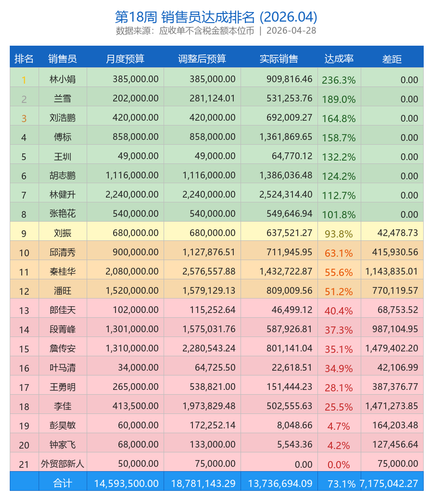 第18周 销售员达成排名 (2026.04)

数据来源：应收单不含税金额本位币 | 2026-04-28

| 排名 | 销售员 | 月度预算 | 调整后预算 | 实际销售 | 达成率 | 差距 |
|---|---|---|---|---|---|---|
| 1 | 林小娟 | 385,000.00 | 385,000.00 | 909,816.46 | 236.3% | 0.00 |
| 2 | 兰雪 | 202,000.00 | 281,124.01 | 531,253.76 | 189.0% | 0.00 |
| 3 | 刘浩鹏 | 420,000.00 | 420,000.00 | 692,009.27 | 164.8% | 0.00 |
| 4 | 傅标 | 858,000.00 | 858,000.00 | 1,361,869.65 | 158.7% | 0.00 |
| 5 | 王圳 | 49,000.00 | 49,000.00 | 64,770.12 | 132.2% | 0.00 |
| 6 | 胡志鹏 | 1,116,000.00 | 1,116,000.00 | 1,386,036.48 | 124.2% | 0.00 |
| 7 | 林健升 | 2,240,000.00 | 2,240,000.00 | 2,524,314.40 | 112.7% | 0.00 |
| 8 | 张艳花 | 540,000.00 | 540,000.00 | 549,646.94 | 101.8% | 0.00 |
| 9 | 刘振 | 680,000.00 | 680,000.00 | 637,521.27 | 93.8% | 42,478.73 |
| 10 | 邱清秀 | 900,000.00 | 1,127,876.51 | 711,945.95 | 63.1% | 415,930.56 |
| 11 | 秦桂华 | 2,080,000.00 | 2,576,557.88 | 1,432,722.87 | 55.6% | 1,143,835.01 |
| 12 | 潘旺 | 1,520,000.00 | 1,579,129.13 | 809,009.56 | 51.2% | 770,119.57 |
| 13 | 郎佳天 | 102,000.00 | 115,252.64 | 46,499.12 | 40.4% | 68,753.52 |
| 14 | 段菁峰 | 1,301,000.00 | 1,575,031.76 | 587,926.81 | 37.3% | 987,104.95 |
| 15 | 詹传安 | 1,310,000.00 | 2,280,543.24 | 801,141.04 | 35.1% | 1,479,402.20 |
| 16 | 叶马清 | 34,000.00 | 64,725.50 | 22,618.51 | 34.9% | 42,106.99 |
| 17 | 王勇明 | 265,000.00 | 538,821.00 | 151,444.23 | 28.1% | 387,376.77 |
| 18 | 李佳 | 413,500.00 | 1,973,829.48 | 502,555.63 | 25.5% | 1,471,273.85 |
| 19 | 彭昊敏 | 60,000.00 | 172,252.14 | 8,048.66 | 4.7% | 164,203.48 |
| 20 | 钟家飞 | 68,000.00 | 133,000.00 | 5,543.36 | 4.2% | 127,456.64 |
| 21 | 外贸部新人 | 50,000.00 | 75,000.00 | 0.00 | 0.0% | 75,000.00 |
| | 合计 | 14,593,500.00 | 18,781,143.29 | 13,736,694.09 | 73.1% | 7,175,042.27 |